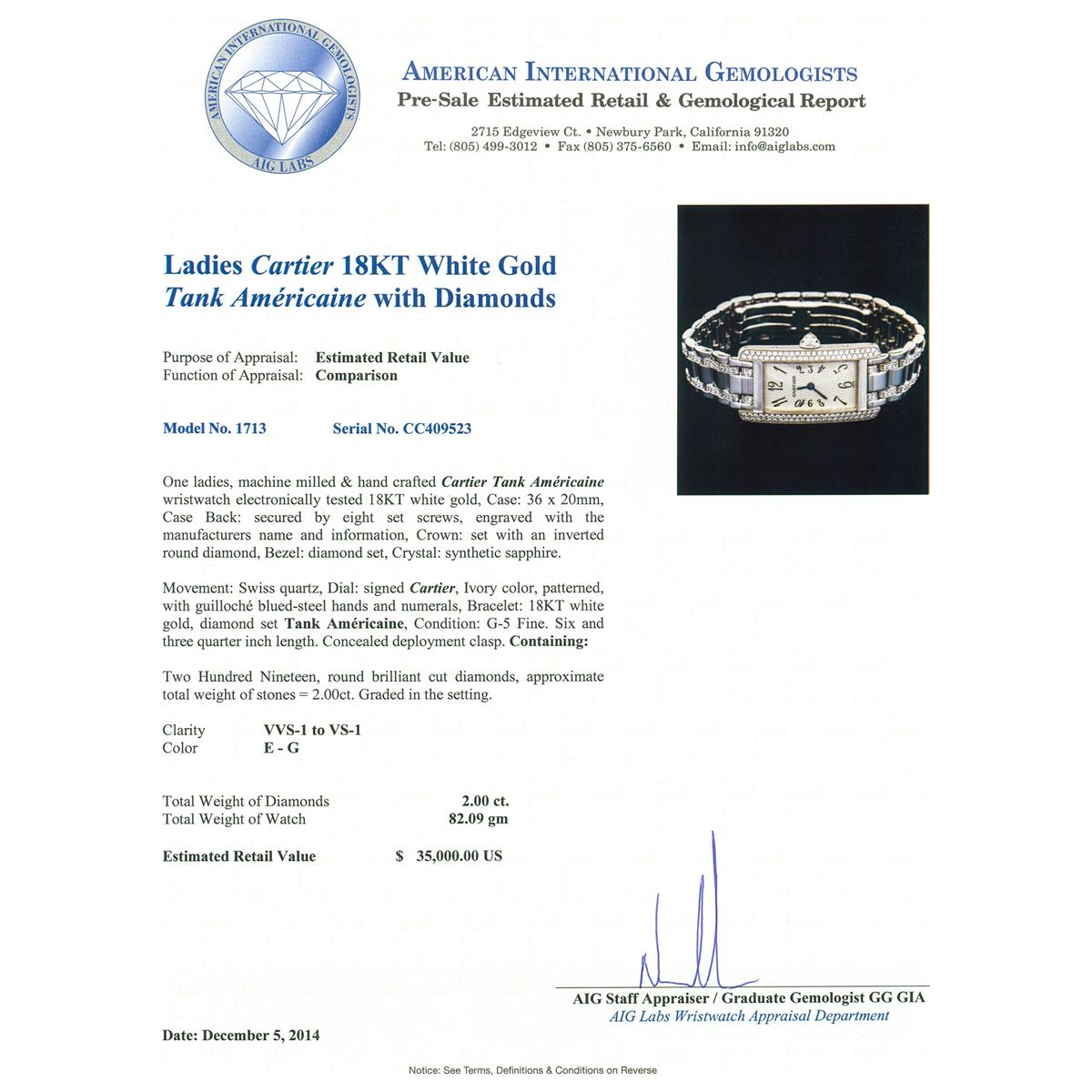 AMERICAN INTERNATIONAL GEMOLOGISTS
AIG LABS

AMERICAN INTERNATIONAL GEMOLOGISTS
Pre-Sale Estimated Retail & Gemological Report

2715 Edgeview Ct. • Newbury Park, California 91320
Tel: (805) 499-3012 • Fax (805) 375-6560 • Email: info@aiglabs.com

Ladies Cartier 18KT White Gold
Tank Américaine with Diamonds

Purpose of Appraisal: Estimated Retail Value
Function of Appraisal: Comparison

Model No. 1713 Serial No. CC409523

One ladies, machine milled & hand crafted Cartier Tank Américaine wristwatch electronically tested 18KT white gold, Case: 36 x 20mm, Case Back: secured by eight set screws, engraved with the manufacturers name and information, Crown: set with an inverted round diamond, Bezel: diamond set, Crystal: synthetic sapphire.

Movement: Swiss quartz, Dial: signed Cartier, Ivory color, patterned, with guilloché blued-steel hands and numerals, Bracelet: 18KT white gold, diamond set Tank Américaine, Condition: G-5 Fine. Six and three quarter inch length. Concealed deployment clasp. Containing:

Two Hundred Nineteen, round brilliant cut diamonds, approximate total weight of stones = 2.00ct. Graded in the setting.

Clarity VVS-1 to VS-1
Color E - G

Total Weight of Diamonds 2.00 ct.
Total Weight of Watch 82.09 gm

Estimated Retail Value $ 35,000.00 US

AIG Staff Appraiser / Graduate Gemologist GG GIA
AIG Labs Wristwatch Appraisal Department

Date: December 5, 2014

Notice: See Terms, Definitions & Conditions on Reverse